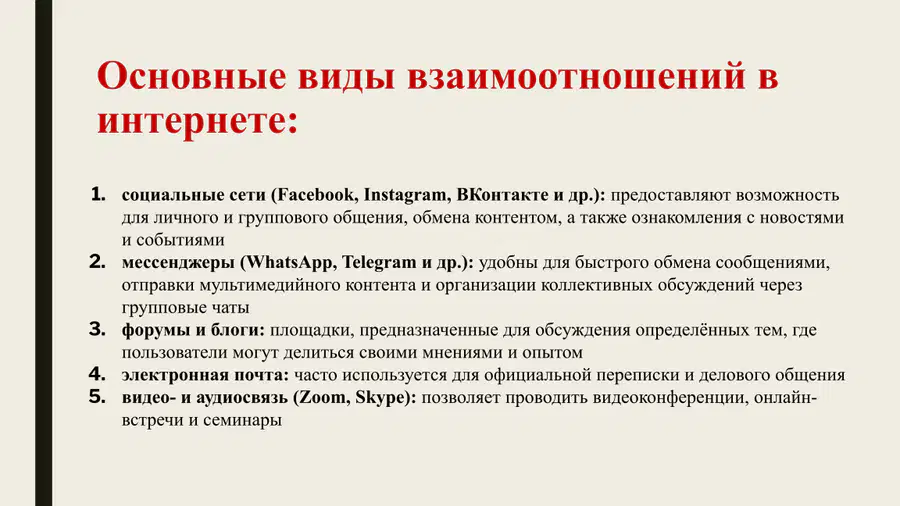 Основные виды взаимоотношений в интернете:

1. социальные сети (Facebook, Instagram, ВКонтакте и др.): предоставляют возможность для личного и группового общения, обмена контентом, а также ознакомления с новостями и событиями
2. мессенджеры (WhatsApp, Telegram и др.): удобны для быстрого обмена сообщениями, отправки мультимедийного контента и организации коллективных обсуждений через групповые чаты
3. форумы и блоги: площадки, предназначенные для обсуждения определённых тем, где пользователи могут делиться своими мнениями и опытом
4. электронная почта: часто используется для официальной переписки и делового общения
5. видео- и аудиосвязь (Zoom, Skype): позволяет проводить видеоконференции, онлайн-встречи и семинары